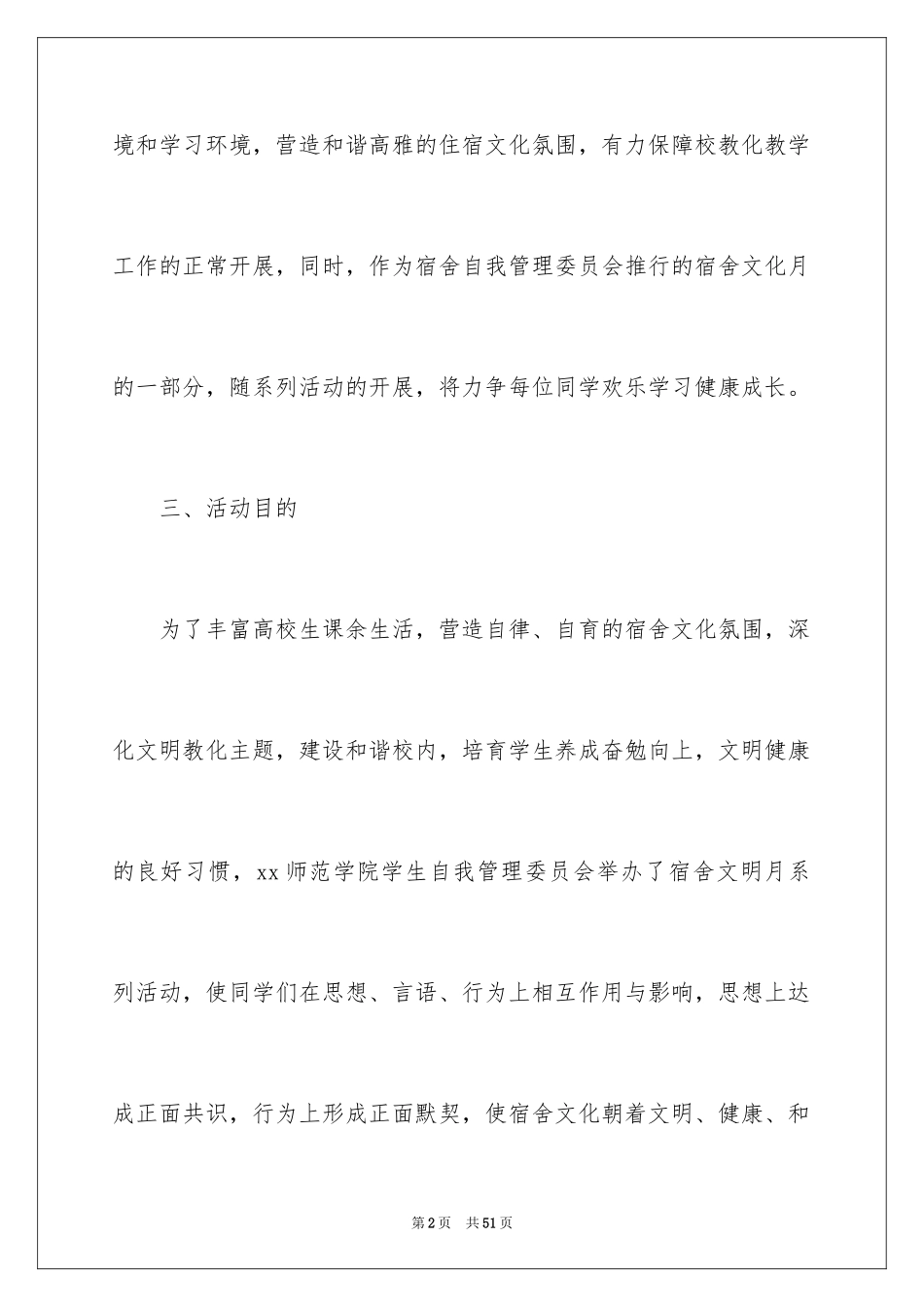 境和学习环境，营造和谐高雅的住宿文化氛围，有力保障校教化教学工作的正常开展，同时，作为宿舍自我管理委员会推行的宿舍文化月的一部分，随系列活动的开展，将力争每位同学欢乐学习健康成长。

三、活动目的

为了丰富高校生课余生活，营造自律、自育的宿舍文化氛围，深化文明教化主题，建设和谐校内，培育学生养成奋勉向上，文明健康的良好习惯，xx师范学院学生自我管理委员会举办了宿舍文明月系列活动，使同学们在思想、言语、行为上相互作用与影响，思想上达成正面共识，行为上形成正面默契，使宿舍文化朝着文明、健康、和

第2页 共51页